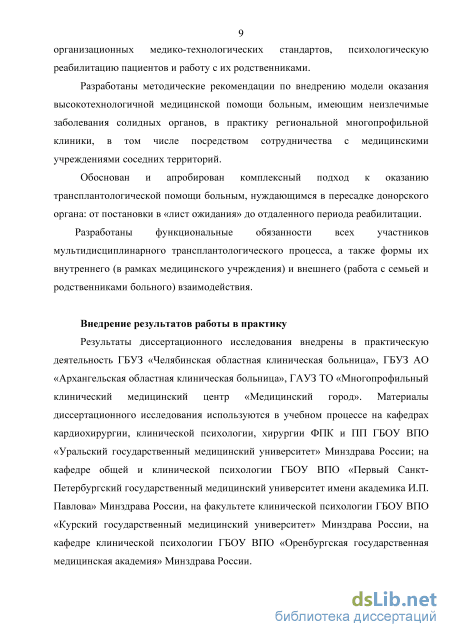 9

организационных медико-технологических стандартов, психологическую реабилитацию пациентов и работу с их родственниками.

Разработаны методические рекомендации по внедрению модели оказания высокотехнологичной медицинской помощи больным, имеющим неизлечимые заболевания солидных органов, в практику региональной многопрофильной клиники, в том числе посредством сотрудничества с медицинскими учреждениями соседних территорий.

Обоснован и апробирован комплексный подход к оказанию трансплантологической помощи больным, нуждающимся в пересадке донорского органа: от постановки в «лист ожидания» до отдаленного периода реабилитации.

Разработаны функциональные обязанности всех участников мультидисциплинарного трансплантологического процесса, а также формы их внутреннего (в рамках медицинского учреждения) и внешнего (работа с семьей и родственниками больного) взаимодействия.

Внедрение результатов работы в практику

Результаты диссертационного исследования внедрены в практическую деятельность ГБУЗ «Челябинская областная клиническая больница», ГБУЗ АО «Архангельская областная клиническая больница», ГАУЗ ТО «Многопрофильный клинический медицинский центр «Медицинский город». Материалы диссертационного исследования используются в учебном процессе на кафедрах кардиохирургии, клинической психологии, хирургии ФПК и ПП ГБОУ ВПО «Уральский государственный медицинский университет» Минздрава России; на кафедре общей и клинической психологии ГБОУ ВПО «Первый Санкт-Петербургский государственный медицинский университет имени академика И.П. Павлова» Минздрава России, на факультете клинической психологии ГБОУ ВПО «Курский государственный медицинский университет» Минздрава России, на кафедре клинической психологии ГБОУ ВПО «Оренбургская государственная медицинская академия» Минздрава России.

dsLib.net
библиотека диссертаций